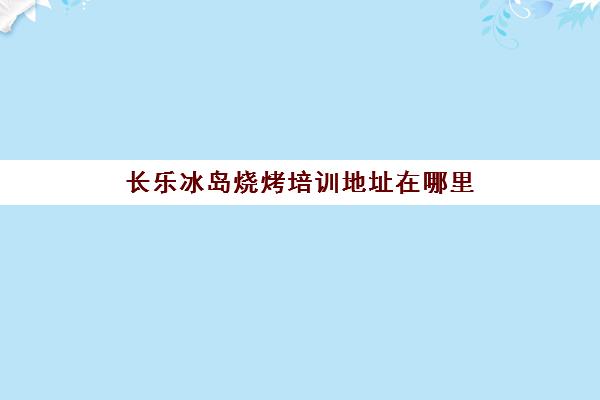 长乐冰岛烧烤培训地址在哪里